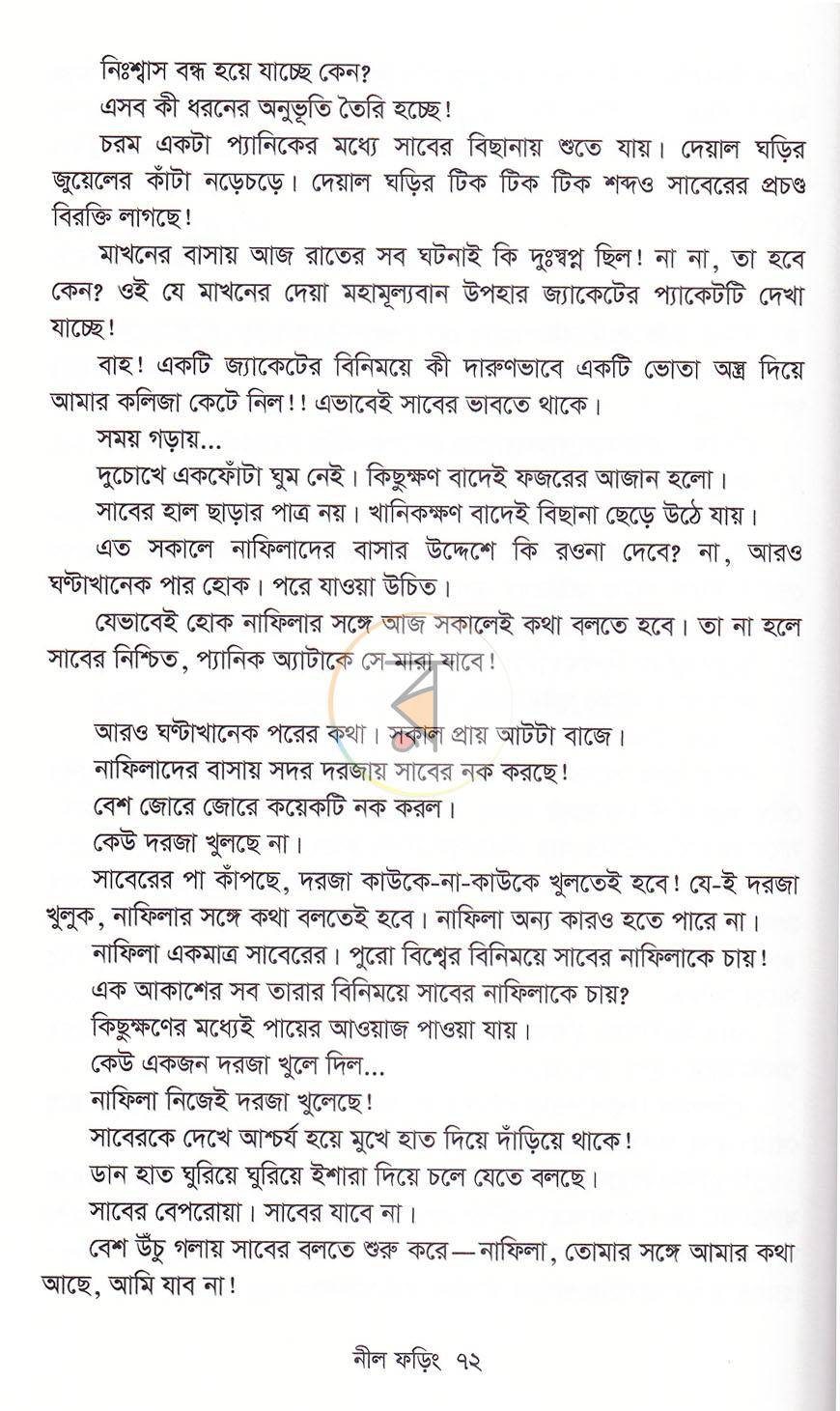 নিঃশ্বাস বন্ধ হয়ে যাচ্ছে কেন?

এসব কী ধরনের অনুভূতি তৈরি হচ্ছে!

চরম একটা প্যানিকের মধ্যে সাবের বিছানায় শুতে যায়। দেয়াল ঘড়ির জুয়েলের কাঁটা নড়েচড়ে। দেয়াল ঘড়ির টিক টিক টিক শব্দও সাবেরের প্রচণ্ড বিরক্তি লাগছে!

মাখনের বাসায় আজ রাতের সব ঘটনাই কি দুঃস্বপ্ন ছিল! না না, তা হবে কেন? ওই যে মাখনের দেয়া মহামূল্যবান উপহার জ্যাকেটের প্যাকেটটি দেখা যাচ্ছে!

বাহ! একটি জ্যাকেটের বিনিময়ে কী দারুণভাবে একটি ভোতা অস্ত্র দিয়ে আমার কলিজা কেটে নিল!! এভাবেই সাবের ভাবতে থাকে।

সময় গড়ায়...

দুচোখে একফোঁটা ঘুম নেই। কিছুক্ষণ বাদেই ফজরের আজান হলো।

সাবের হাল ছাড়ার পাত্র নয়। খানিকক্ষণ বাদেই বিছানা ছেড়ে উঠে যায়।

এত সকালে নাফিলাদের বাসার উদ্দেশে কি রওনা দেবে? না, আরও ঘণ্টাখানেক পার হোক। পরে যাওয়া উচিত।

যেভাবেই হোক নাফিলার সঙ্গে আজ সকালেই কথা বলতে হবে। তা না হলে সাবের নিশ্চিত, প্যানিক অ্যাটাকে সে-মারা যাবে!

আরও ঘণ্টাখানেক পরের কথা। সকাল প্রায় আটটা বাজে।

নাফিলাদের বাসায় সদর দরজায় সাবের নক করছে!

বেশ জোরে জোরে কয়েকটি নক করল।

কেউ দরজা খুলছে না।

সাবেরের পা কাঁপছে, দরজা কাউকে-না-কাউকে খুলতেই হবে! যে-ই দরজা খুলুক, নাফিলার সঙ্গে কথা বলতেই হবে। নাফিলা অন্য কারও হতে পারে না।

নাফিলা একমাত্র সাবেরের। পুরো বিশ্বের বিনিময়ে সাবের নাফিলাকে চায়!

এক আকাশের সব তারার বিনিময়ে সাবের নাফিলাকে চায়?

কিছুক্ষণের মধ্যেই পায়ের আওয়াজ পাওয়া যায়।

কেউ একজন দরজা খুলে দিল...

নাফিলা নিজেই দরজা খুলেছে!

সাবেরকে দেখে আশ্চর্য হয়ে মুখে হাত দিয়ে দাঁড়িয়ে থাকে!

ডান হাত ঘুরিয়ে ঘুরিয়ে ইশারা দিয়ে চলে যেতে বলছে।

সাবের বেপরোয়া। সাবের যাবে না।

বেশ উঁচু গলায় সাবের বলতে শুরু করে—নাফিলা, তোমার সঙ্গে আমার কথা আছে, আমি যাব না!

নীল ফড়িং ৭২